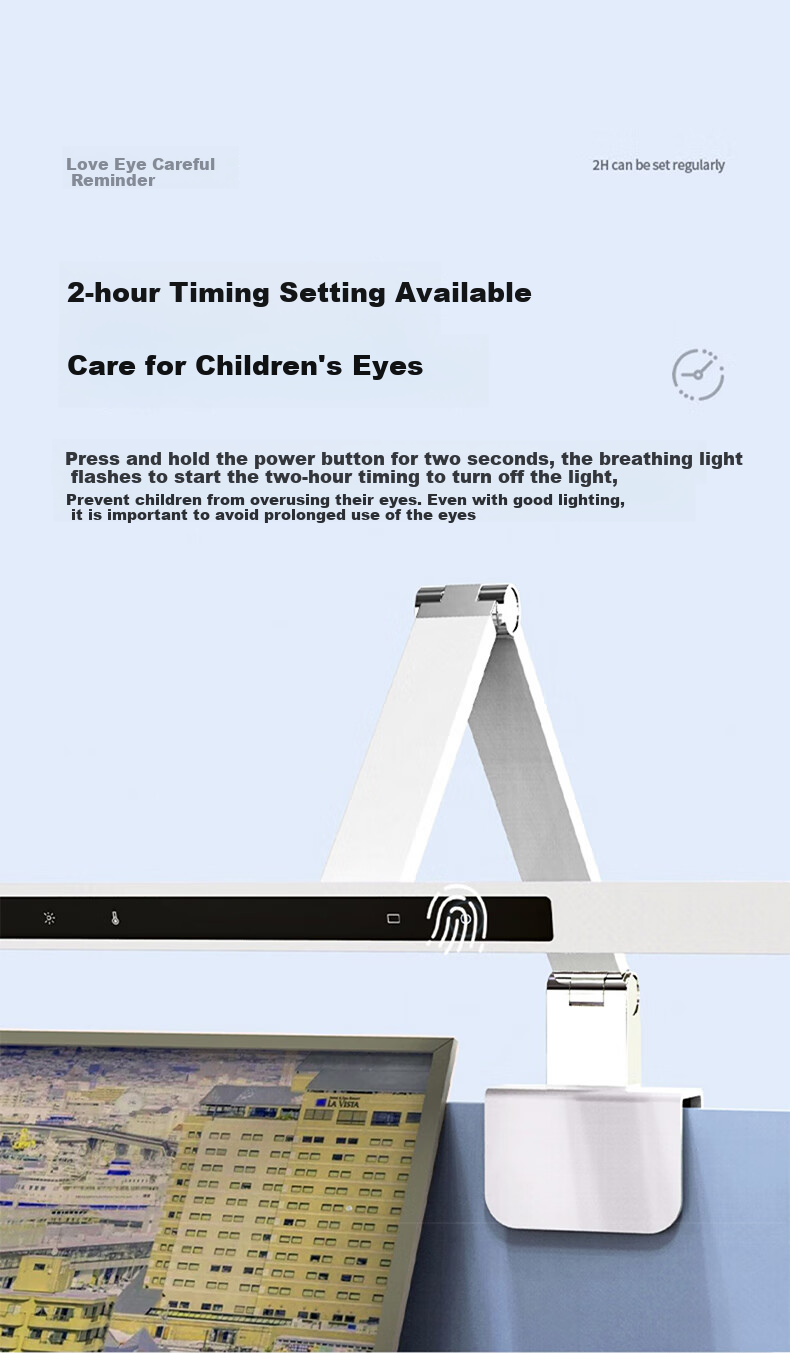 Love Eye Careful Reminder

2H can be set regularly

2-hour Timing Setting Available

Care for Children's Eyes

Press and hold the power button for two seconds, the breathing light flashes to start the two-hour timing to turn off the light,
Prevent children from overusing their eyes. Even with good lighting, it is important to avoid prolonged use of the eyes

LA VISTA